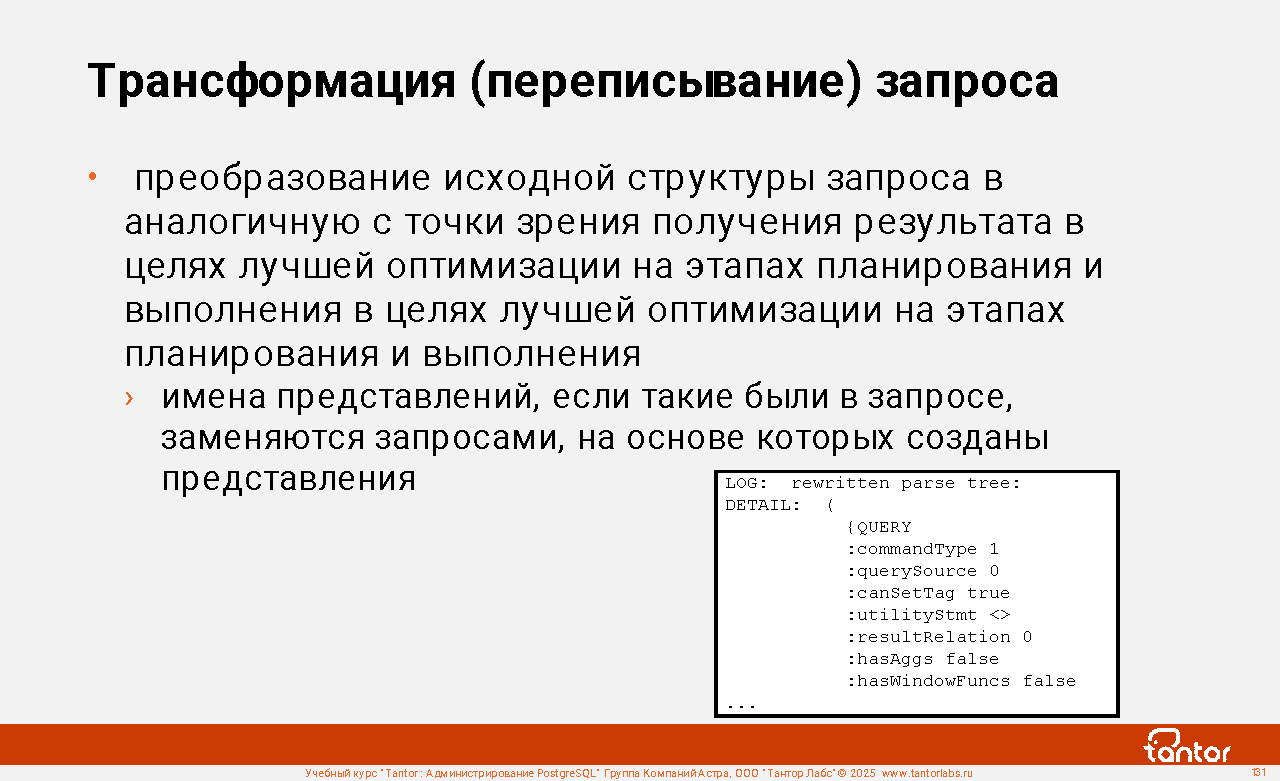 Трансформация (переписывание) запроса

• преобразование исходной структуры запроса в аналогичную с точки зрения получения результата в целях лучшей оптимизации на этапах планирования и выполнения в целях лучшей оптимизации на этапах планирования и выполнения

› имена представлений, если такие были в запросе, заменяются запросами, на основе которых созданы представления

LOG: rewritten parse tree:
DETAIL: (
{QUERY
:commandType 1
:querySource 0
:canSetTag true
:utilityStmt <>
:resultRelation 0
:hasAggs false
:hasWindowFuncs false
...

tantor

Учебный курс "Tantor: Администрирование PostgreSQL" Группа Компаний Астра, ООО "Тантор Лабс" © 2025 www.tantorlabs.ru 131